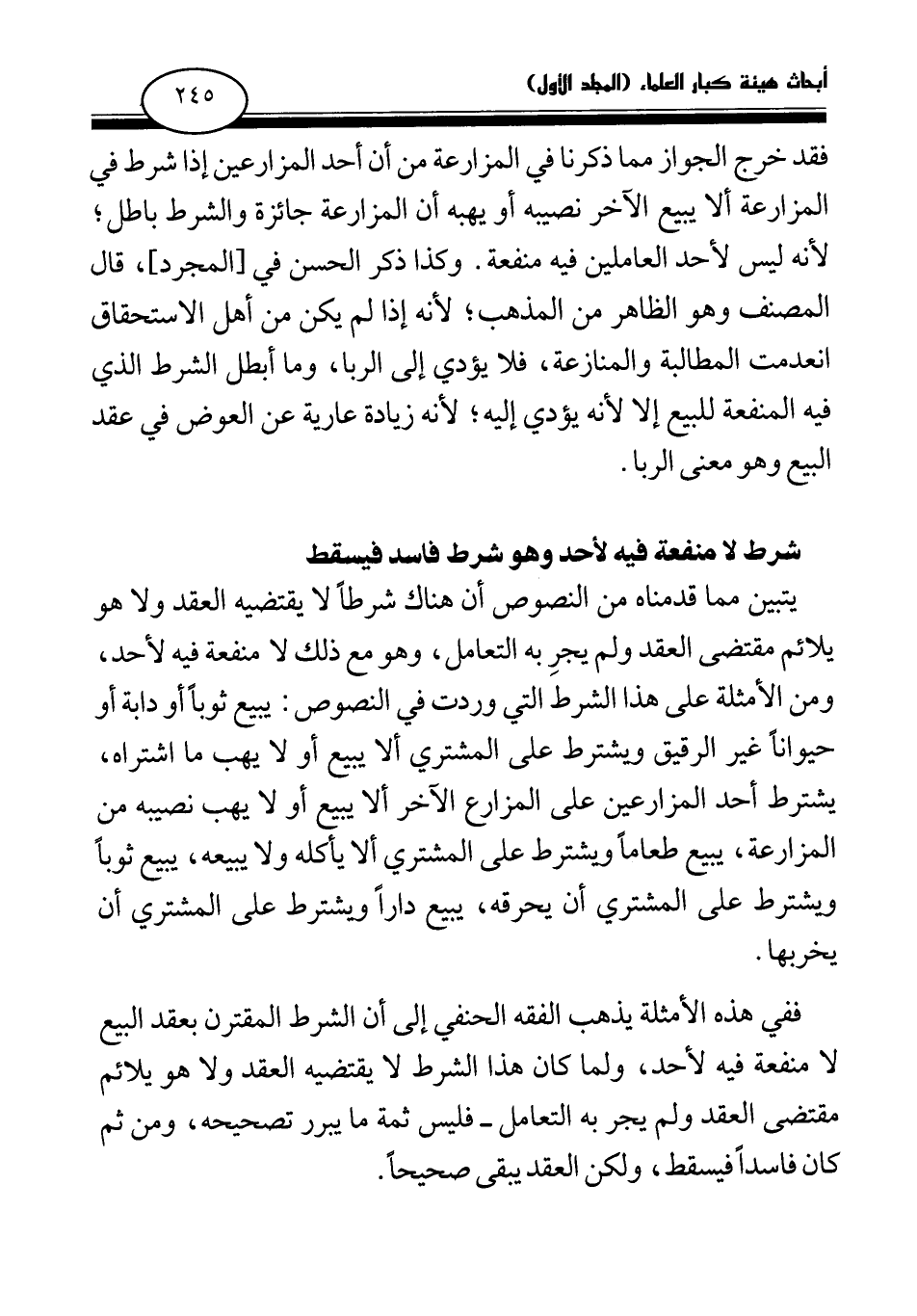 أبحاث هيئة كبار العلماء (المجلد الأول)

٢٤٥

فقد خرج الجواز مما ذكرنا في المزارعة من أن أحد المزارعين إذا شرط في المزارعة ألا يبيع الآخر نصيبه أو يهبه أن المزارعة جائزة والشرط باطل؛ لأنه ليس لأحد العاملين فيه منفعة. وكذا ذكر الحسن في [المجرد]، قال المصنف وهو الظاهر من المذهب؛ لأنه إذا لم يكن من أهل الاستحقاق انعدمت المطالبة والمنازعة، فلا يؤدي إلى الربا، وما أبطل الشرط الذي فيه المنفعة للبيع إلا لأنه يؤدي إليه؛ لأنه زيادة عارية عن العوض في عقد البيع وهو معنى الربا.

شرط لا منفعة فيه لأحد وهو شرط فاسد فيسقط

يتبين مما قدمناه من النصوص أن هناك شرطاً لا يقتضيه العقد ولا هو يلائم مقتضى العقد ولم يجرِ به التعامل، وهو مع ذلك لا منفعة فيه لأحد، ومن الأمثلة على هذا الشرط التي وردت في النصوص: يبيع ثوباً أو دابة أو حيواناً غير الرقيق ويشترط على المشتري ألا يبيع أو لا يهب ما اشتراه، يشترط أحد المزارعين على المزارع الآخر ألا يبيع أو لا يهب نصيبه من المزارعة، يبيع طعاماً ويشترط على المشتري ألا يأكله ولا يبيعه، يبيع ثوباً ويشترط على المشتري أن يحرقه، يبيع داراً ويشترط على المشتري أن يخربها.

ففي هذه الأمثلة يذهب الفقه الحنفي إلى أن الشرط المقترن بعقد البيع لا منفعة فيه لأحد، ولما كان هذا الشرط لا يقتضيه العقد ولا هو يلائم مقتضى العقد ولم يجر به التعامل ـ فليس ثمة ما يبرر تصحيحه، ومن ثم كان فاسداً فيسقط، ولكن العقد يبقى صحيحاً.